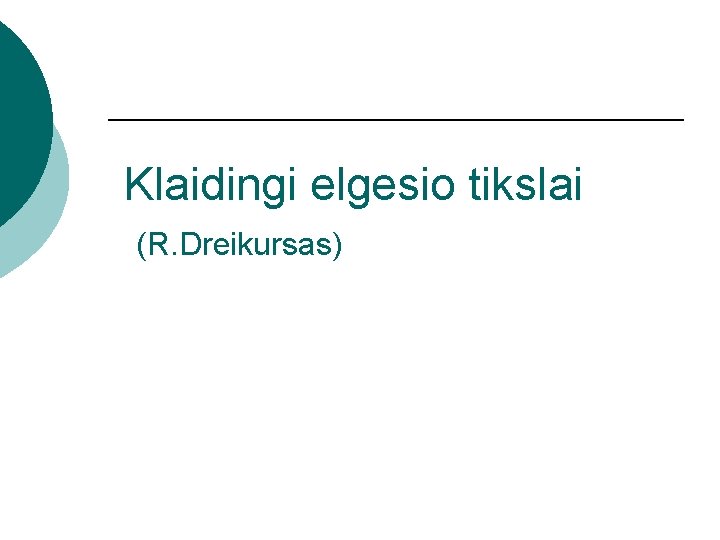 Klaidingi elgesio tikslai

(R.Dreikursas)